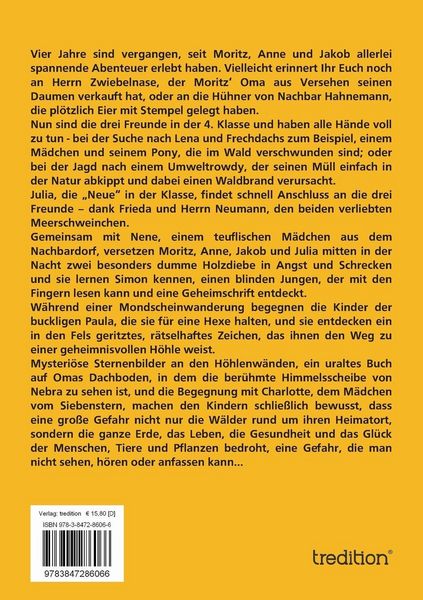 Vier Jahre sind vergangen, seit Moritz, Anne und Jakob allerlei spannende Abenteuer erlebt haben. Vielleicht erinnert Ihr Euch noch an Herrn Zwiebelnase, der Moritz' Oma aus Versehen seinen Daumen verkauft hat, oder an die Hühner von Nachbar Hahnemann, die plötzlich Eier mit Stempel gelegt haben.
Nun sind die drei Freunde in der 4. Klasse und haben alle Hände voll zu tun - bei der Suche nach Lena und Frechdachs zum Beispiel, einem Mädchen und seinem Pony, die im Wald verschwunden sind; oder bei der Jagd nach einem Umweltrowdy, der seinen Müll einfach in der Natur abkippt und dabei einen Waldbrand verursacht.
Julia, die „Neue" in der Klasse, findet schnell Anschluss an die drei Freunde – dank Frieda und Herrn Neumann, den beiden verliebten Meerschweinchen.
Gemeinsam mit Nene, einem teuflischen Mädchen aus dem Nachbardorf, versetzen Moritz, Anne, Jakob und Julia mitten in der Nacht zwei besonders dumme Holzdiebe in Angst und Schrecken und sie lernen Simon kennen, einen blinden Jungen, der mit den Fingern lesen kann und eine Geheimschrift entdeckt.
Während einer Mondscheinwanderung begegnen die Kinder der buckligen Paula, die sie für eine Hexe halten, und sie entdecken ein in den Fels geritztes, rätselhaftes Zeichen, das ihnen den Weg zu einer geheimnisvollen Höhle weist.
Mysteriöse Sternenbilder an den Höhlenwänden, ein uraltes Buch auf Omas Dachboden, in dem die berühmte Himmelsscheibe von Nebra zu sehen ist, und die Begegnung mit Charlotte, dem Mädchen vom Siebenstern, machen den Kindern schließlich bewusst, dass eine große Gefahr nicht nur die Wälder rund um ihren Heimatort, sondern die ganze Erde, das Leben, die Gesundheit und das Glück der Menschen, Tiere und Pflanzen bedroht, eine Gefahr, die man nicht sehen, hören oder anfassen kann...

Verlag: tredition € 15,80 [D]
ISBN 978-3-8472-8606-6
9783847286066

tredition®